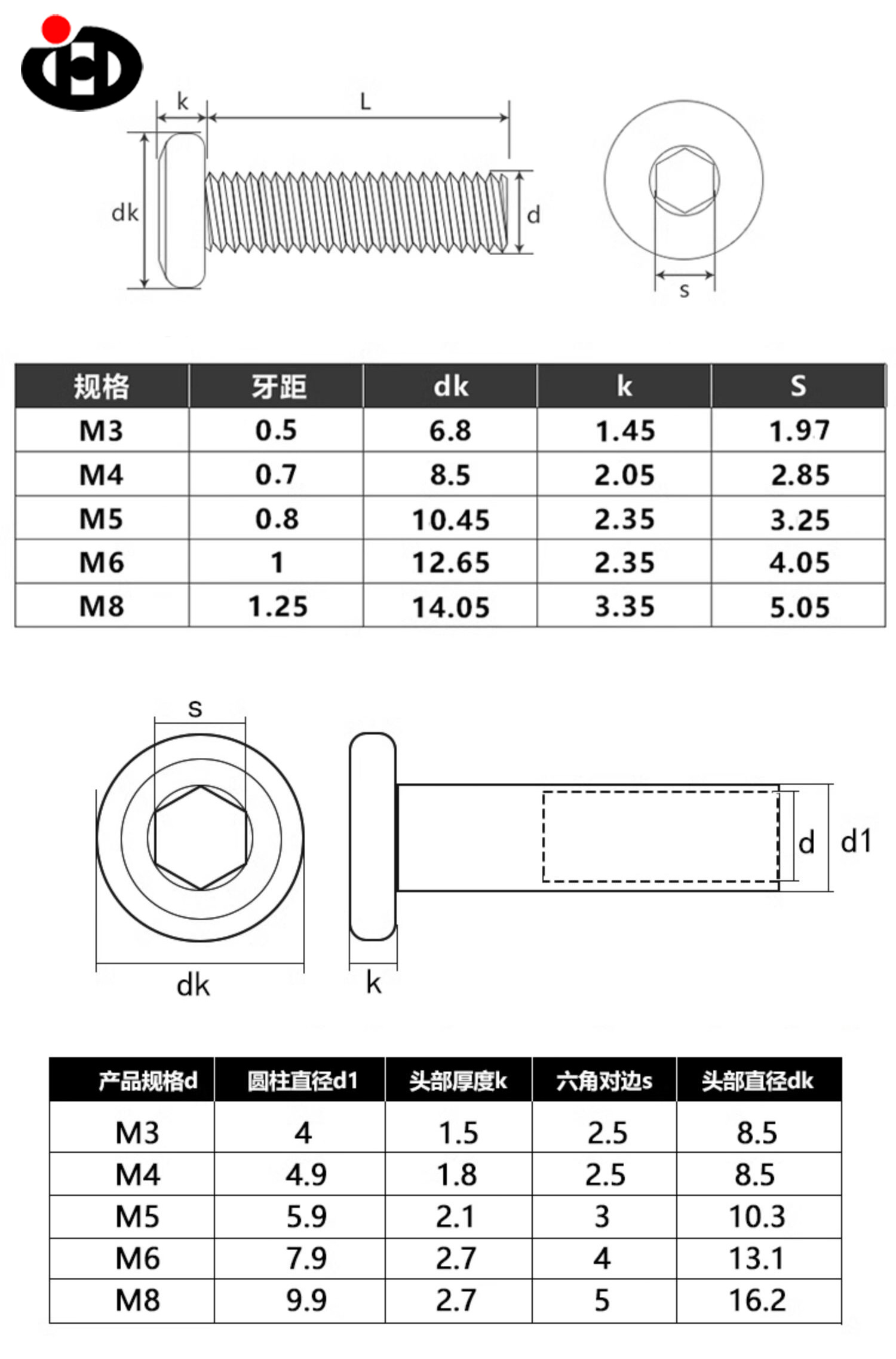 k
L
dk
d
s

| 规格 | 牙距 | dk | k | S |
|---|---|---|---|---|
| M3 | 0.5 | 6.8 | 1.45 | 1.97 |
| M4 | 0.7 | 8.5 | 2.05 | 2.85 |
| M5 | 0.8 | 10.45 | 2.35 | 3.25 |
| M6 | 1 | 12.65 | 2.35 | 4.05 |
| M8 | 1.25 | 14.05 | 3.35 | 5.05 |

s
d
d1
dk
k

| 产品规格d | 圆柱直径d1 | 头部厚度k | 六角对边s | 头部直径dk |
|---|---|---|---|---|
| M3 | 4 | 1.5 | 2.5 | 8.5 |
| M4 | 4.9 | 1.8 | 2.5 | 8.5 |
| M5 | 5.9 | 2.1 | 3 | 10.3 |
| M6 | 7.9 | 2.7 | 4 | 13.1 |
| M8 | 9.9 | 2.7 | 5 | 16.2 |